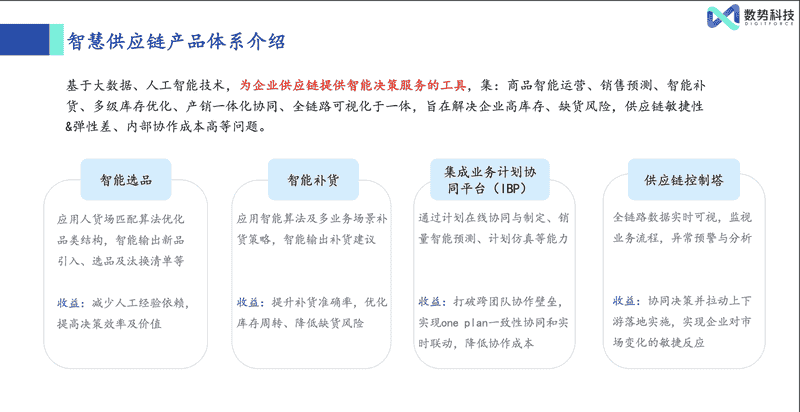 数势科技
DIGITFORCE

智慧供应链产品体系介绍

基于大数据、人工智能技术，为企业供应链提供智能决策服务的工具，集：商品智能运营、销售预测、智能补货、多级库存优化、产销一体化协同、全链路可视化于一体，旨在解决企业高库存、缺货风险，供应链敏捷性&弹性差、内部协作成本高等问题。

智能选品

应用人货场匹配算法优化品类结构，智能输出新品引入、选品及汰换清单等

收益：减少人工经验依赖，提高决策效率及价值

智能补货

应用智能算法及多业务场景补货策略，智能输出补货建议

收益：提升补货准确率，优化库存周转、降低缺货风险

集成业务计划协同平台（IBP）

通过计划在线协同与制定、销量智能预测、计划仿真等能力

收益：打破跨团队协作壁垒，实现one plan一致性协同和实时联动，降低协作成本

供应链控制塔

全链路数据实时可视，监视业务流程，异常预警与分析

收益：协同决策并拉动上下游落地实施，实现企业对市场变化的敏捷反应